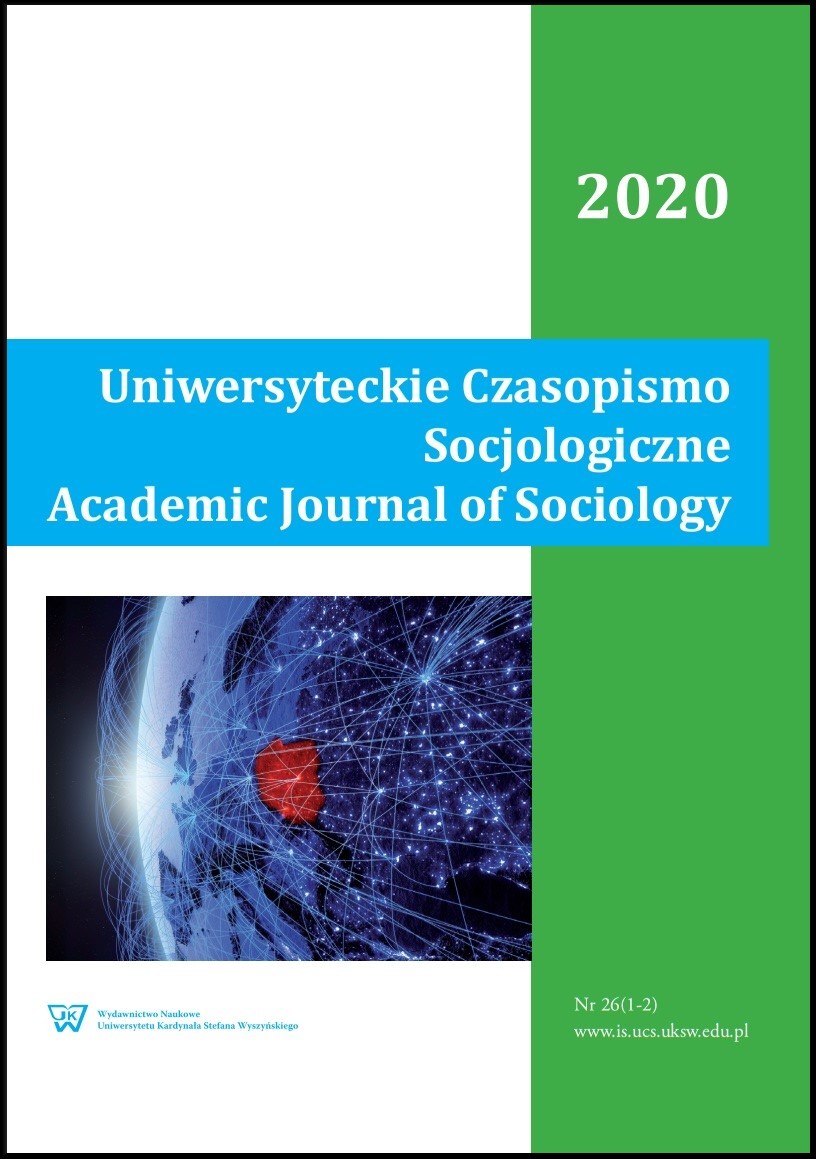 2020

Uniwersyteckie Czasopismo Socjologiczne
Academic Journal of Sociology

UKSW
Wydawnictwo Naukowe
Uniwersytetu Kardynała Stefana Wyszyńskiego

Nr 26(1-2)
www.is.ucs.uksw.edu.pl